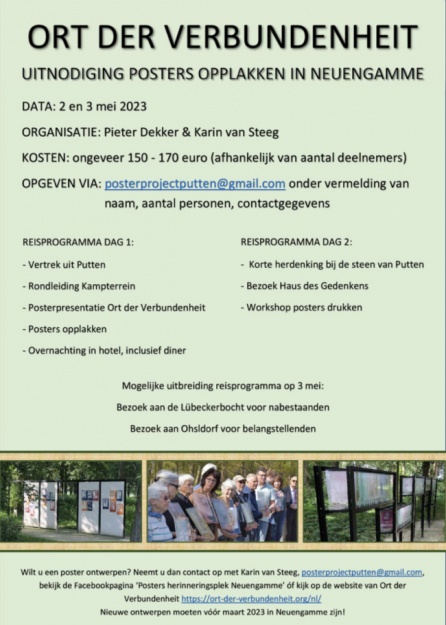 ORT DER VERBUNDENHEIT

UITNODIGING POSTERS OPPLAKKEN IN NEUENGAMME

DATA: 2 en 3 mei 2023

ORGANISATIE: Pieter Dekker & Karin van Steeg

KOSTEN: ongeveer 150 - 170 euro (afhankelijk van aantal deelnemers)

OPGEVEN VIA: posterprojectputten@gmail.com onder vermelding van naam, aantal personen, contactgegevens

REISPROGRAMMA DAG 1:

- Vertrek uit Putten
- Rondleiding Kampterrein
- Posterpresentatie Ort der Verbundenheit
- Posters opplakken
- Overnachting in hotel, inclusief diner

REISPROGRAMMA DAG 2:

- Korte herdenking bij de steen van Putten
- Bezoek Haus des Gedenkens
- Workshop posters drukken

Mogelijke uitbreiding reisprogramma op 3 mei:
Bezoek aan de Lübeckerbocht voor nabestaanden
Bezoek aan Ohsldorf voor belangstellenden

Wilt u een poster ontwerpen? Neemt u dan contact op met Karin van Steeg, posterprojectputten@gmail.com, bekijk de Facebookpagina 'Posters herinneringsplek Neuengamme' óf kijk op de website van Ort der Verbundenheit https://ort-der-verbundenheit.org/nl/
Nieuwe ontwerpen moeten vóór maart 2023 in Neuengamme zijn!